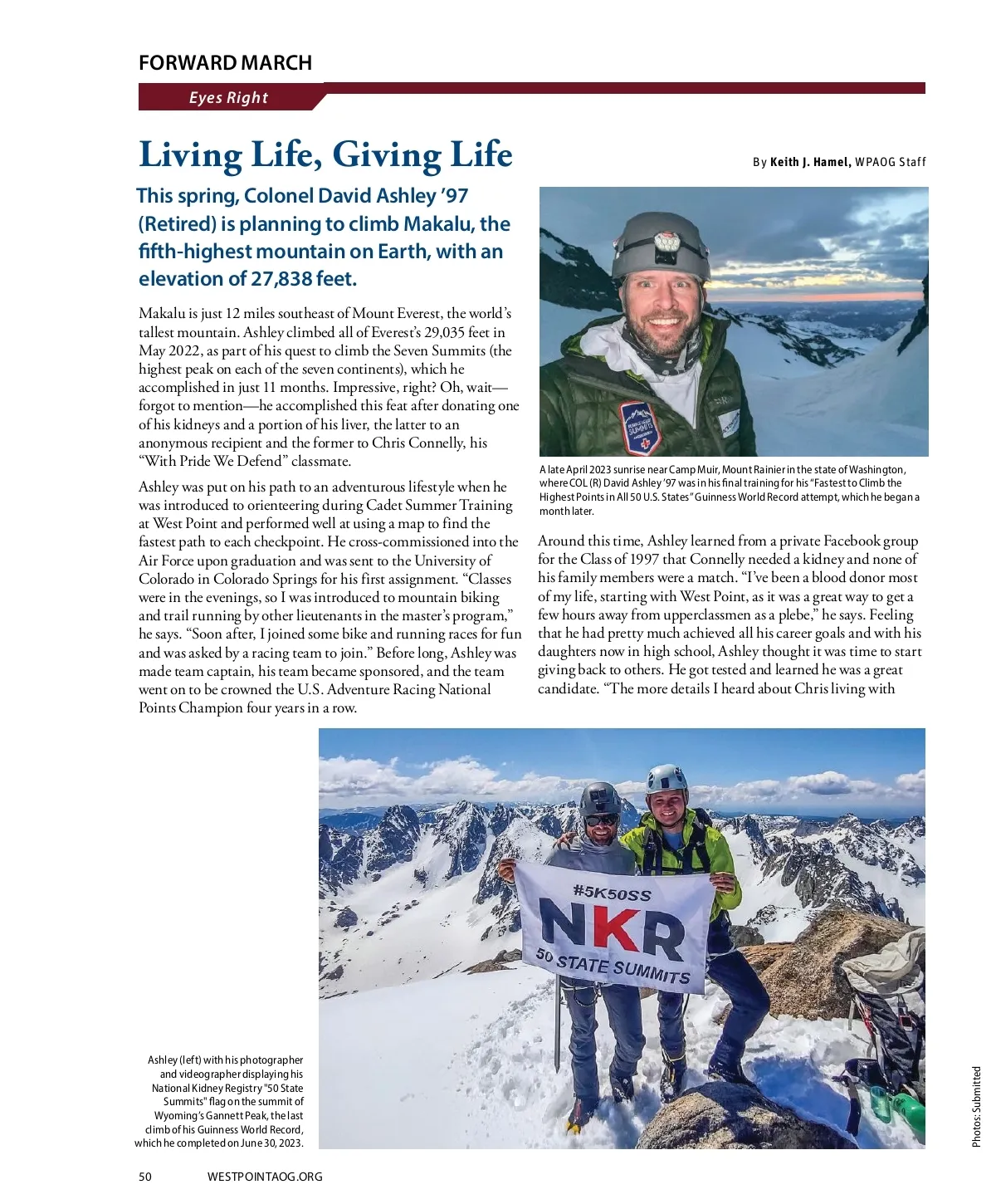 FORWARD MARCH

Eyes Right

Living Life, Giving Life

By Keith J. Hamel, WPAOG Staff

This spring, Colonel David Ashley '97 (Retired) is planning to climb Makalu, the fifth-highest mountain on Earth, with an elevation of 27,838 feet.

Makalu is just 12 miles southeast of Mount Everest, the world's tallest mountain. Ashley climbed all of Everest's 29,035 feet in May 2022, as part of his quest to climb the Seven Summits (the highest peak on each of the seven continents), which he accomplished in just 11 months. Impressive, right? Oh, wait—forgot to mention—he accomplished this feat after donating one of his kidneys and a portion of his liver, the latter to an anonymous recipient and the former to Chris Connelly, his "With Pride We Defend" classmate.

Ashley was put on his path to an adventurous lifestyle when he was introduced to orienteering during Cadet Summer Training at West Point and performed well at using a map to find the fastest path to each checkpoint. He cross-commissioned into the Air Force upon graduation and was sent to the University of Colorado in Colorado Springs for his first assignment. "Classes were in the evenings, so I was introduced to mountain biking and trail running by other lieutenants in the master's program," he says. "Soon after, I joined some bike and running races for fun and was asked by a racing team to join." Before long, Ashley was made team captain, his team became sponsored, and the team went on to be crowned the U.S. Adventure Racing National Points Champion four years in a row.

A late April 2023 sunrise near Camp Muir, Mount Rainier in the state of Washington, where COL (R) David Ashley '97 was in his final training for his "Fastest to Climb the Highest Points in All 50 U.S. States" Guinness World Record attempt, which he began a month later.

Around this time, Ashley learned from a private Facebook group for the Class of 1997 that Connelly needed a kidney and none of his family members were a match. "I've been a blood donor most of my life, starting with West Point, as it was a great way to get a few hours away from upperclassmen as a plebe," he says. Feeling that he had pretty much achieved all his career goals and with his daughters now in high school, Ashley thought it was time to start giving back to others. He got tested and learned he was a great candidate. "The more details I heard about Chris living with

#5K50SS
NKR
50 STATE SUMMITS

Ashley (left) with his photographer and videographer displaying his National Kidney Registry "50 State Summits" flag on the summit of Wyoming's Gannett Peak, the last climb of his Guinness World Record, which he completed on June 30, 2023.

Photos: Submitted

50 WESTPOINTAOG.ORG